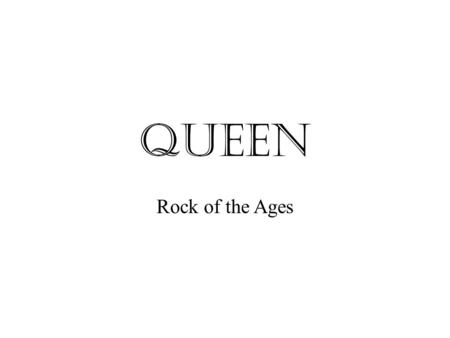 QUEEN

Rock of the Ages